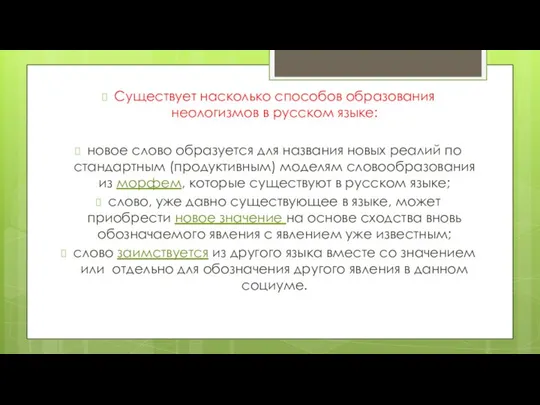 Существует насколько способов образования неологизмов в русском языке:

новое слово образуется для названия новых реалий по стандартным (продуктивным) моделям словообразования из морфем, которые существуют в русском языке;

слово, уже давно существующее в языке, может приобрести новое значение на основе сходства вновь обозначаемого явления с явлением уже известным;

слово заимствуется из другого языка вместе со значением или отдельно для обозначения другого явления в данном социуме.